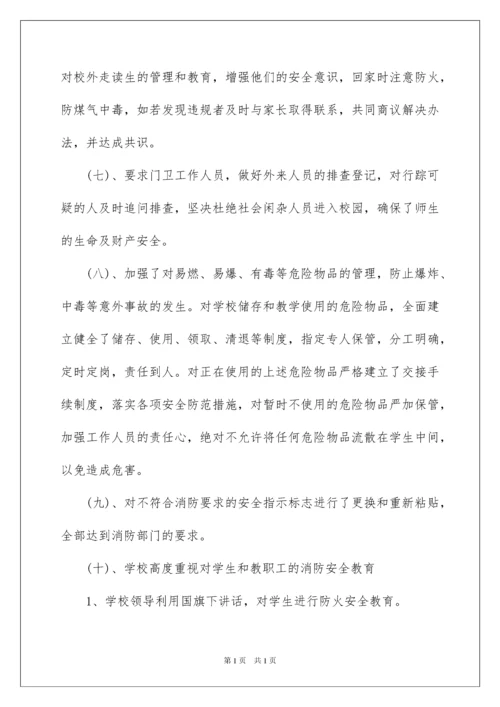 对校外走读生的管理和教育，增强他们的安全意识，回家时注意防火，防煤气中毒，如若发现违规者及时与家长取得联系，共同商议解决办法，并达成共识。

（七）、要求门卫工作人员，做好外来人员的排查登记，对行踪可疑的人及时追问排查，坚决杜绝社会闲杂人员进入校园，确保了师生的生命及财产安全。

（八）、加强了对易燃、易爆、有毒等危险物品的管理，防止爆炸、中毒等意外事故的发生。对学校储存和教学使用的危险物品，全面建立健全了储存、使用、领取、清退等制度，指定专人保管，分工明确，定时定岗，责任到人。对正在使用的上述危险物品严格建立了交接手续制度，落实各项安全防范措施，对暂时不使用的危险物品严加保管，加强工作人员的责任心，绝对不允许将任何危险物品流散在学生中间，以免造成危害。

（九）、对不符合消防要求的安全指示标志进行了更换和重新粘贴，全部达到消防部门的要求。

（十）、学校高度重视对学生和教职工的消防安全教育

1、学校领导利用国旗下讲话，对学生进行防火安全教育。

第1页 共1页